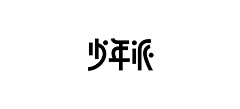 少年派